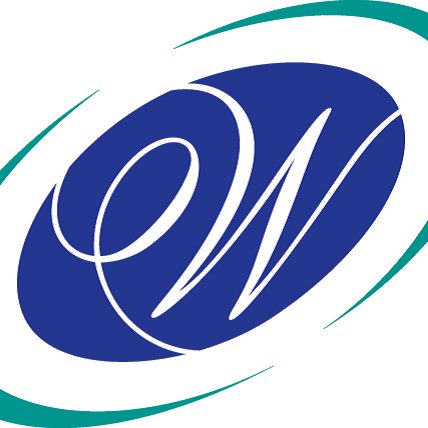 W